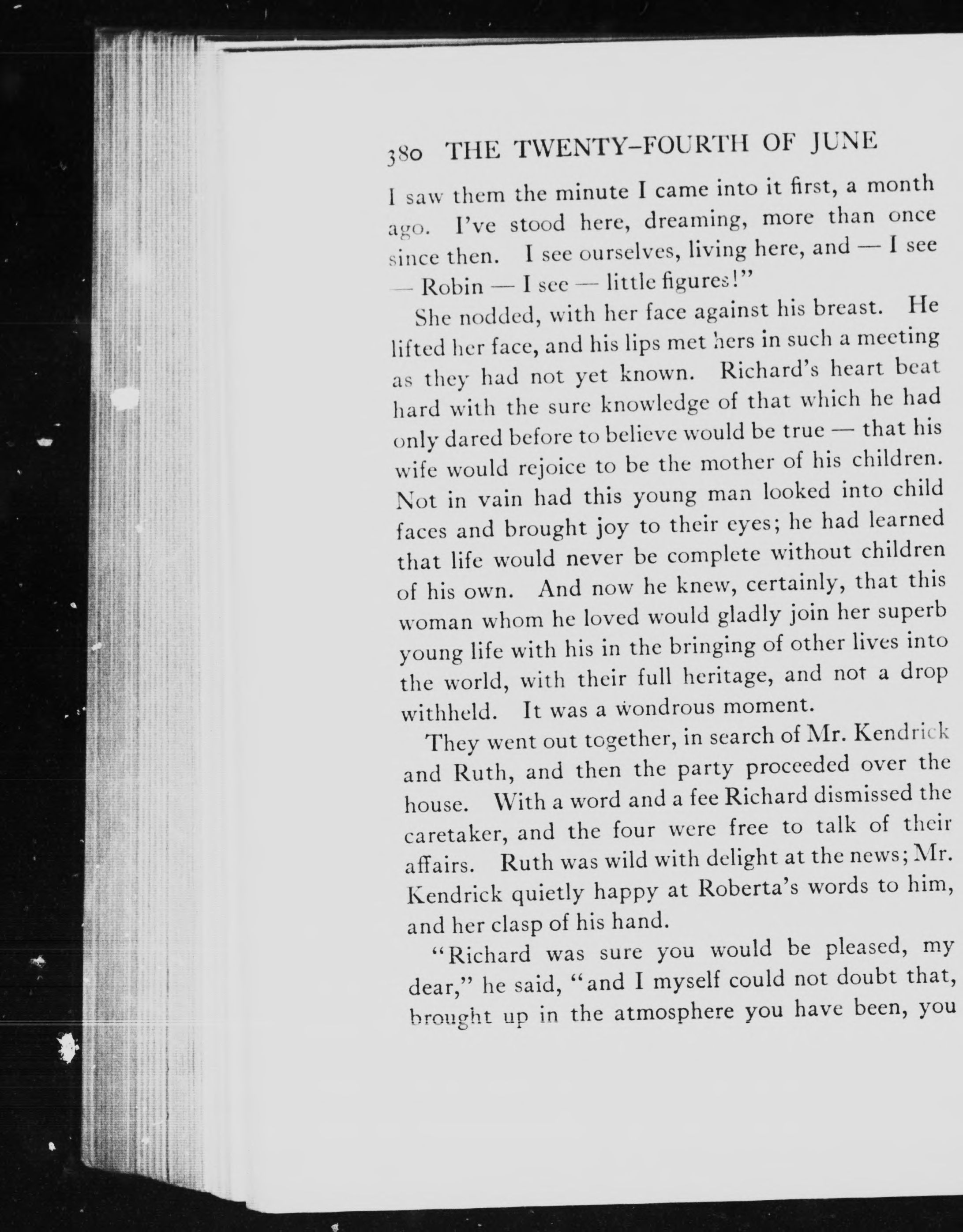 380 THE TWENTY-FOURTH OF JUNE

I saw them the minute I came into it first, a month ago. I've stood here, dreaming, more than once since then. I see ourselves, living here, and — I see — Robin — I see — little figures!"

She nodded, with her face against his breast. He lifted her face, and his lips met hers in such a meeting as they had not yet known. Richard's heart beat hard with the sure knowledge of that which he had only dared before to believe would be true — that his wife would rejoice to be the mother of his children. Not in vain had this young man looked into child faces and brought joy to their eyes; he had learned that life would never be complete without children of his own. And now he knew, certainly, that this woman whom he loved would gladly join her superb young life with his in the bringing of other lives into the world, with their full heritage, and not a drop withheld. It was a wondrous moment.

They went out together, in search of Mr. Kendrick and Ruth, and then the party proceeded over the house. With a word and a fee Richard dismissed the caretaker, and the four were free to talk of their affairs. Ruth was wild with delight at the news; Mr. Kendrick quietly happy at Roberta's words to him, and her clasp of his hand.

"Richard was sure you would be pleased, my dear," he said, "and I myself could not doubt that, brought up in the atmosphere you have been, you